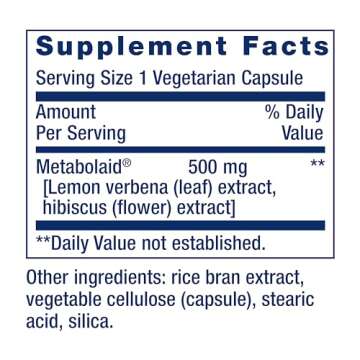 Supplement Facts
Serving Size 1 Vegetarian Capsule

| Amount Per Serving | | % Daily Value |
|---|---|---|
| Metabolaid® [Lemon verbena (leaf) extract, hibiscus (flower) extract] | 500 mg | ** |

**Daily Value not established.

Other ingredients: rice bran extract, vegetable cellulose (capsule), stearic acid, silica.